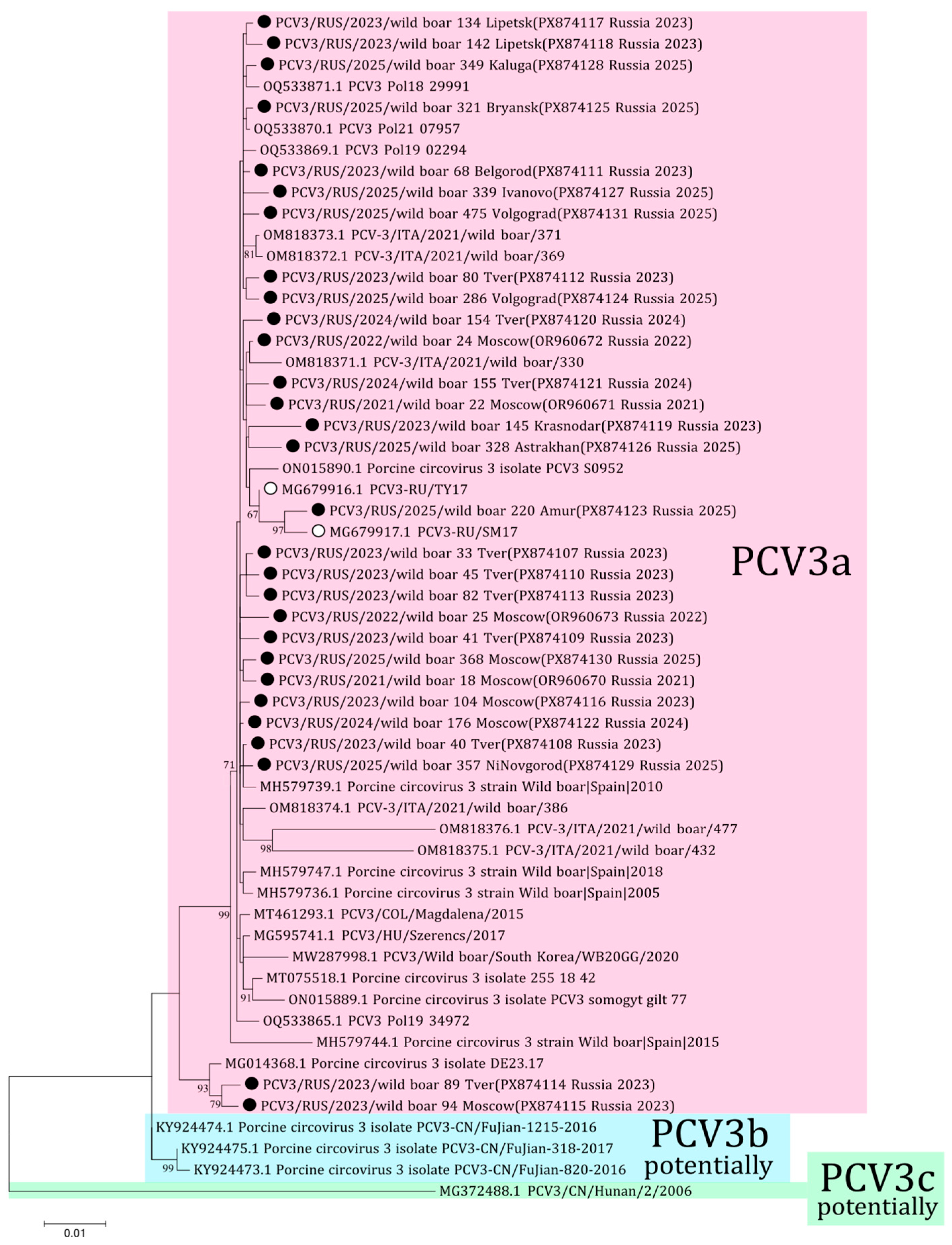 PCV3/RUS/2023/wild boar 134 Lipetsk(PX874117 Russia 2023)
PCV3/RUS/2023/wild boar 142 Lipetsk(PX874118 Russia 2023)
PCV3/RUS/2025/wild boar 349 Kaluga(PX874128 Russia 2025)
OQ533871.1 PCV3 Pol18 29991
PCV3/RUS/2025/wild boar 321 Bryansk(PX874125 Russia 2025)
OQ533870.1 PCV3 Pol21 07957
OQ533869.1 PCV3 Pol19 02294
PCV3/RUS/2023/wild boar 68 Belgorod(PX874111 Russia 2023)
PCV3/RUS/2025/wild boar 339 Ivanovo(PX874127 Russia 2025)
PCV3/RUS/2025/wild boar 475 Volgograd(PX874131 Russia 2025)
OM818373.1 PCV-3/ITA/2021/wild boar/371
81
OM818372.1 PCV-3/ITA/2021/wild boar/369
PCV3/RUS/2023/wild boar 80 Tver(PX874112 Russia 2023)
PCV3/RUS/2025/wild boar 286 Volgograd(PX874124 Russia 2025)
PCV3/RUS/2024/wild boar 154 Tver(PX874120 Russia 2024)
PCV3/RUS/2022/wild boar 24 Moscow(OR960672 Russia 2022)
OM818371.1 PCV-3/ITA/2021/wild boar/330
PCV3/RUS/2024/wild boar 155 Tver(PX874121 Russia 2024)
PCV3/RUS/2021/wild boar 22 Moscow(OR960671 Russia 2021)
PCV3/RUS/2023/wild boar 145 Krasnodar(PX874119 Russia 2023)
PCV3/RUS/2025/wild boar 328 Astrakhan(PX874126 Russia 2025)
ON015890.1 Porcine circovirus 3 isolate PCV3 S0952
MG679916.1 PCV3-RU/TY17
67
PCV3/RUS/2025/wild boar 220 Amur(PX874123 Russia 2025)
97
MG679917.1 PCV3-RU/SM17
PCV3/RUS/2023/wild boar 33 Tver(PX874107 Russia 2023)
PCV3/RUS/2023/wild boar 45 Tver(PX874110 Russia 2023)
PCV3/RUS/2023/wild boar 82 Tver(PX874113 Russia 2023)
PCV3/RUS/2022/wild boar 25 Moscow(OR960673 Russia 2022)
PCV3/RUS/2023/wild boar 41 Tver(PX874109 Russia 2023)
PCV3/RUS/2025/wild boar 368 Moscow(PX874130 Russia 2025)
PCV3/RUS/2021/wild boar 18 Moscow(OR960670 Russia 2021)
PCV3/RUS/2023/wild boar 104 Moscow(PX874116 Russia 2023)
PCV3/RUS/2024/wild boar 176 Moscow(PX874122 Russia 2024)
PCV3/RUS/2023/wild boar 40 Tver(PX874108 Russia 2023)
71
PCV3/RUS/2025/wild boar 357 NiNovgorod(PX874129 Russia 2025)
MH579739.1 Porcine circovirus 3 strain Wild boar|Spain|2010
OM818374.1 PCV-3/ITA/2021/wild boar/386
OM818376.1 PCV-3/ITA/2021/wild boar/477
98
OM818375.1 PCV-3/ITA/2021/wild boar/432
MH579747.1 Porcine circovirus 3 strain Wild boar|Spain|2018
MH579736.1 Porcine circovirus 3 strain Wild boar|Spain|2005
99
MT461293.1 PCV3/COL/Magdalena/2015
MG595741.1 PCV3/HU/Szerencs/2017
MW287998.1 PCV3/Wild boar/South Korea/WB20GG/2020
MT075518.1 Porcine circovirus 3 isolate 255 18 42
91
ON015889.1 Porcine circovirus 3 isolate PCV3 somogyt gilt 77
OQ533865.1 PCV3 Pol19 34972
MH579744.1 Porcine circovirus 3 strain Wild boar|Spain|2015
MG014368.1 Porcine circovirus 3 isolate DE23.17
93
PCV3/RUS/2023/wild boar 89 Tver(PX874114 Russia 2023)
79
PCV3/RUS/2023/wild boar 94 Moscow(PX874115 Russia 2023)

PCV3a

KY924474.1 Porcine circovirus 3 isolate PCV3-CN/FuJian-1215-2016
KY924475.1 Porcine circovirus 3 isolate PCV3-CN/FuJian-318-2017
99
KY924473.1 Porcine circovirus 3 isolate PCV3-CN/FuJian-820-2016

PCV3b potentially

MG372488.1 PCV3/CN/Hunan/2/2006

PCV3c potentially

0.01